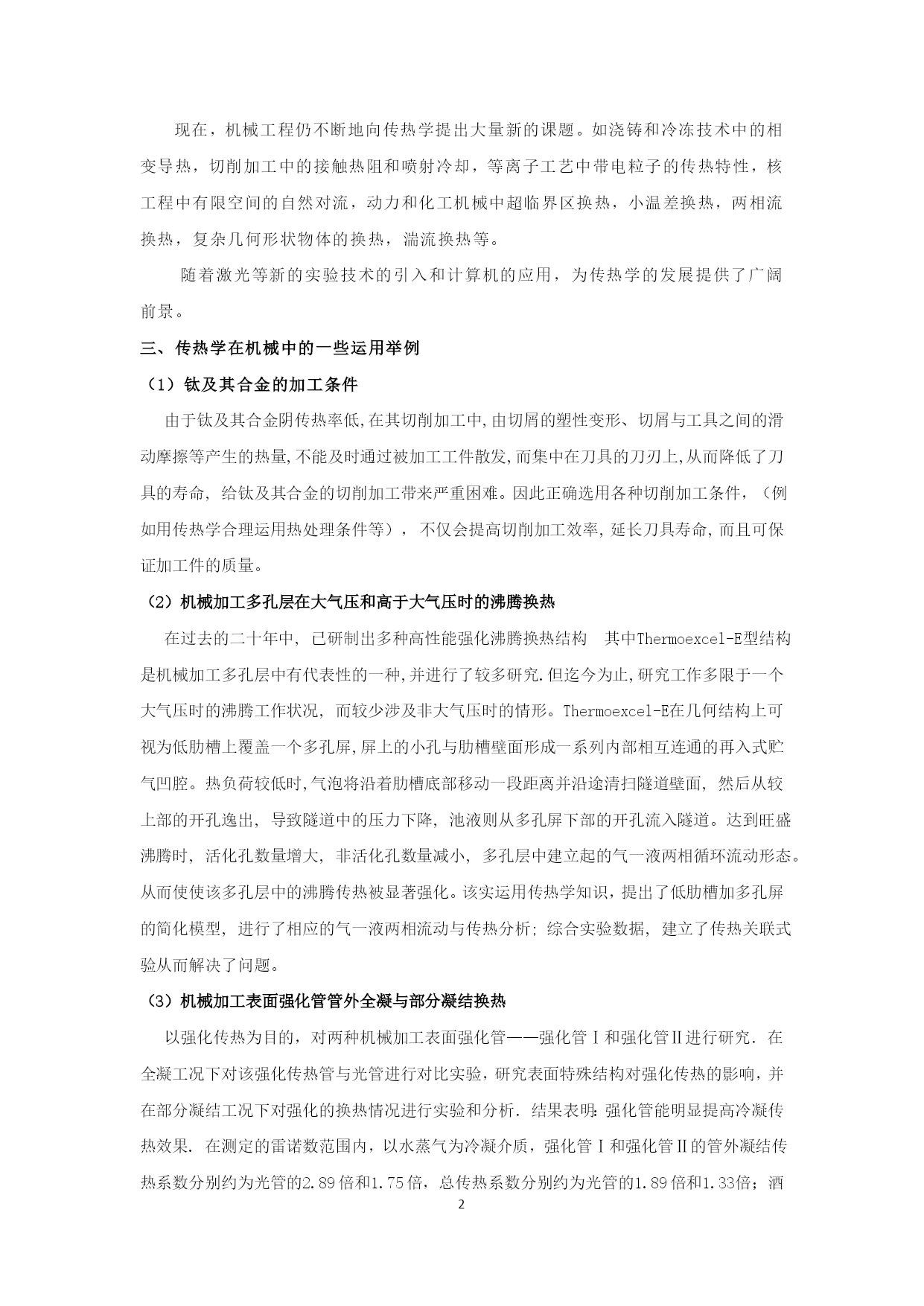 现在，机械工程仍不断地向传热学提出大量新的课题。如浇铸和冷冻技术中的相变导热，切削加工中的接触热阻和喷射冷却，等离子工艺中带电粒子的传热特性，核工程中有限空间的自然对流，动力和化工机械中超临界区换热，小温差换热，两相流换热，复杂几何形状物体的换热，湍流换热等。

随着激光等新的实验技术的引入和计算机的应用，为传热学的发展提供了广阔前景。

三、传热学在机械中的一些运用举例

（1）钛及其合金的加工条件

由于钛及其合金阴传热率低,在其切削加工中,由切屑的塑性变形、切屑与工具之间的滑动摩擦等产生的热量,不能及时通过被加工工件散发,而集中在刀具的刀刃上,从而降低了刀具的寿命，给钛及其合金的切削加工带来严重困难。因此正确选用各种切削加工条件，（例如用传热学合理运用热处理条件等），不仅会提高切削加工效率,延长刀具寿命,而且可保证加工件的质量。

（2）机械加工多孔层在大气压和高于大气压时的沸腾换热

在过去的二十年中，已研制出多种高性能强化沸腾换热结构 其中Thermoexcel-E型结构是机械加工多孔层中有代表性的一种,并进行了较多研究.但迄今为止,研究工作多限于一个大气压时的沸腾工作状况，而较少涉及非大气压时的情形。Thermoexcel-E在几何结构上可视为低肋槽上覆盖一个多孔屏,屏上的小孔与肋槽壁面形成一系列内部相互连通的再入式贮气凹腔。热负荷较低时,气泡将沿着肋槽底部移动一段距离并沿途清扫隧道壁面，然后从较上部的开孔逸出，导致隧道中的压力下降，池液则从多孔屏下部的开孔流入隧道。达到旺盛沸腾时，活化孔数量增大，非活化孔数量减小，多孔层中建立起的气一液两相循环流动形态。从而使使该多孔层中的沸腾传热被显著强化。该实运用传热学知识，提出了低肋槽加多孔屏的简化模型，进行了相应的气一液两相流动与传热分析；综合实验数据，建立了传热关联式验从而解决了问题。

（3）机械加工表面强化管管外全凝与部分凝结换热

以强化传热为目的，对两种机械加工表面强化管——强化管Ⅰ和强化管Ⅱ进行研究．在全凝工况下对该强化传热管与光管进行对比实验，研究表面特殊结构对强化传热的影响，并在部分凝结工况下对强化的换热情况进行实验和分析．结果表明：强化管能明显提高冷凝传热效果．在测定的雷诺数范围内，以水蒸气为冷凝介质，强化管Ⅰ和强化管Ⅱ的管外凝结传热系数分别约为光管的2.89倍和1.75倍，总传热系数分别约为光管的1.89倍和1.33倍；酒

2